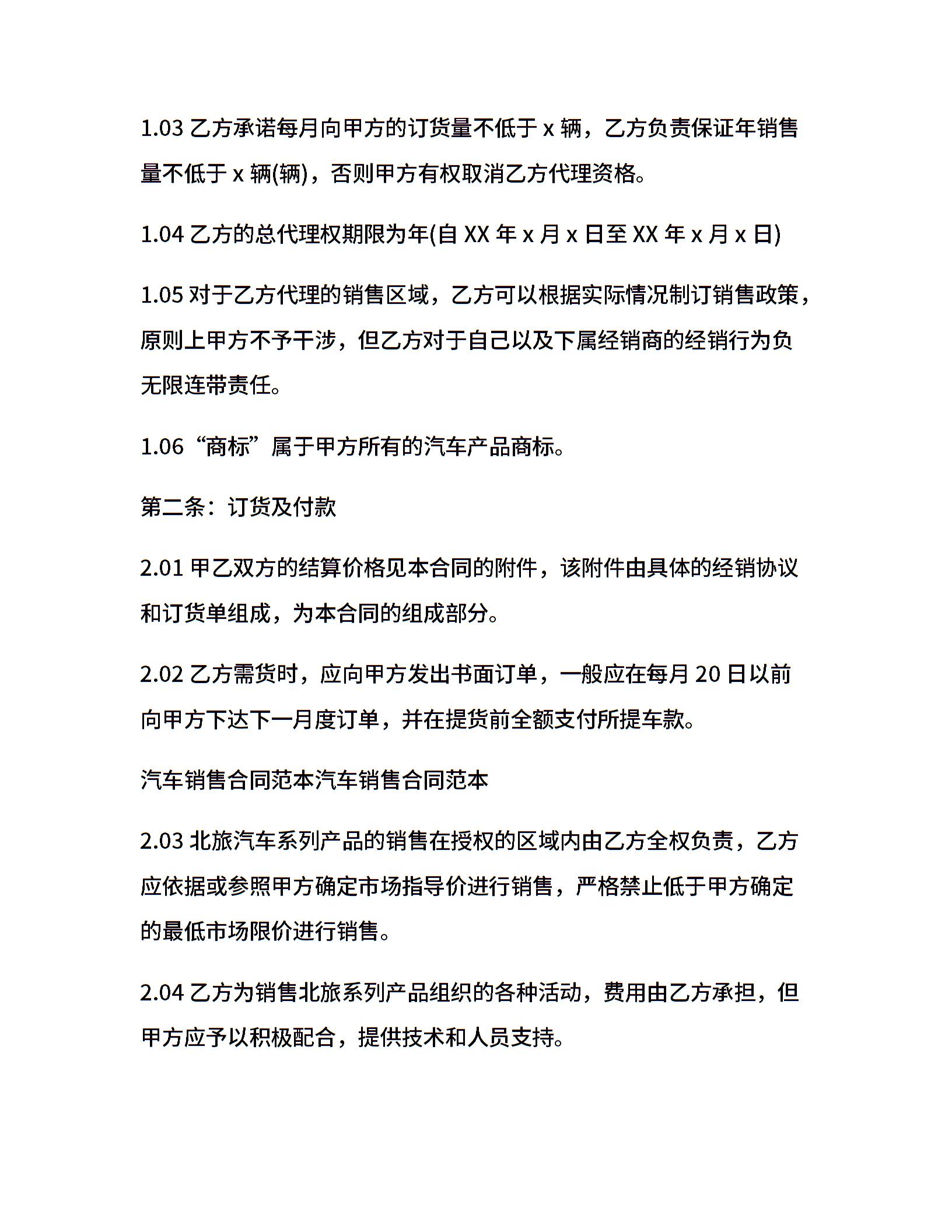 1.03 乙方承诺每月向甲方的订货量不低于 x 辆，乙方负责保证年销售量不低于 x 辆(辆)，否则甲方有权取消乙方代理资格。

1.04 乙方的总代理权期限为年(自 XX 年 x 月 x 日至 XX 年 x 月 x 日)

1.05 对于乙方代理的销售区域，乙方可以根据实际情况制订销售政策，原则上甲方不予干涉，但乙方对于自己以及下属经销商的经销行为负无限连带责任。

1.06“商标”属于甲方所有的汽车产品商标。

第二条：订货及付款

2.01 甲乙双方的结算价格见本合同的附件，该附件由具体的经销协议和订货单组成，为本合同的组成部分。

2.02 乙方需货时，应向甲方发出书面订单，一般应在每月 20 日以前向甲方下达下一月度订单，并在提货前全额支付所提车款。

汽车销售合同范本汽车销售合同范本

2.03 北旅汽车系列产品的销售在授权的区域内由乙方全权负责，乙方应依据或参照甲方确定市场指导价进行销售，严格禁止低于甲方确定的最低市场限价进行销售。

2.04 乙方为销售北旅系列产品组织的各种活动，费用由乙方承担，但甲方应予以积极配合，提供技术和人员支持。